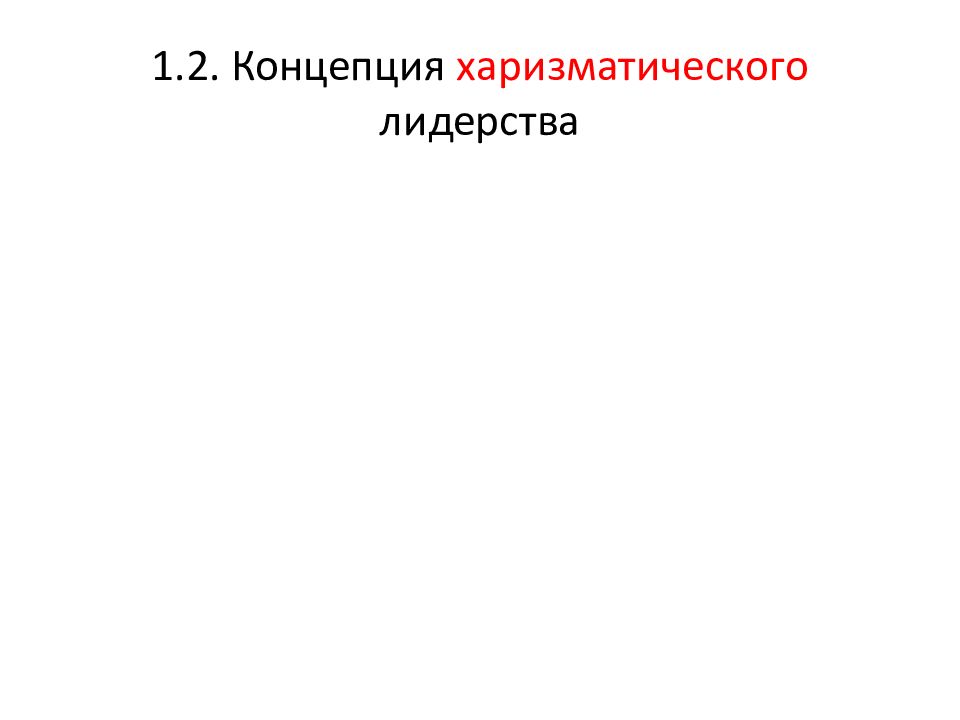 1.2. Концепция харизматического лидерства